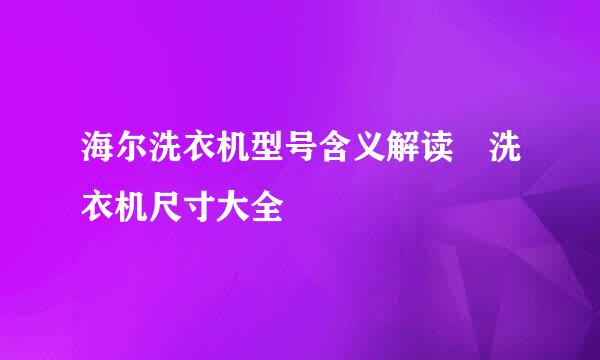 海尔洗衣机型号含义解读 洗衣机尺寸大全